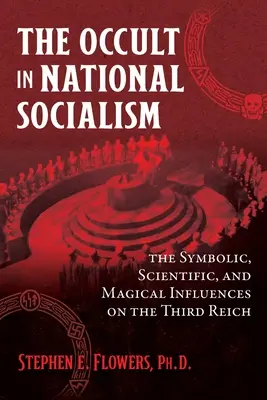 THE OCCULT IN NATIONAL SOCIALISM

THE SYMBOLIC, SCIENTIFIC, AND MAGICAL INFLUENCES ON THE THIRD REICH

STEPHEN E. FLOWERS, PH.D.